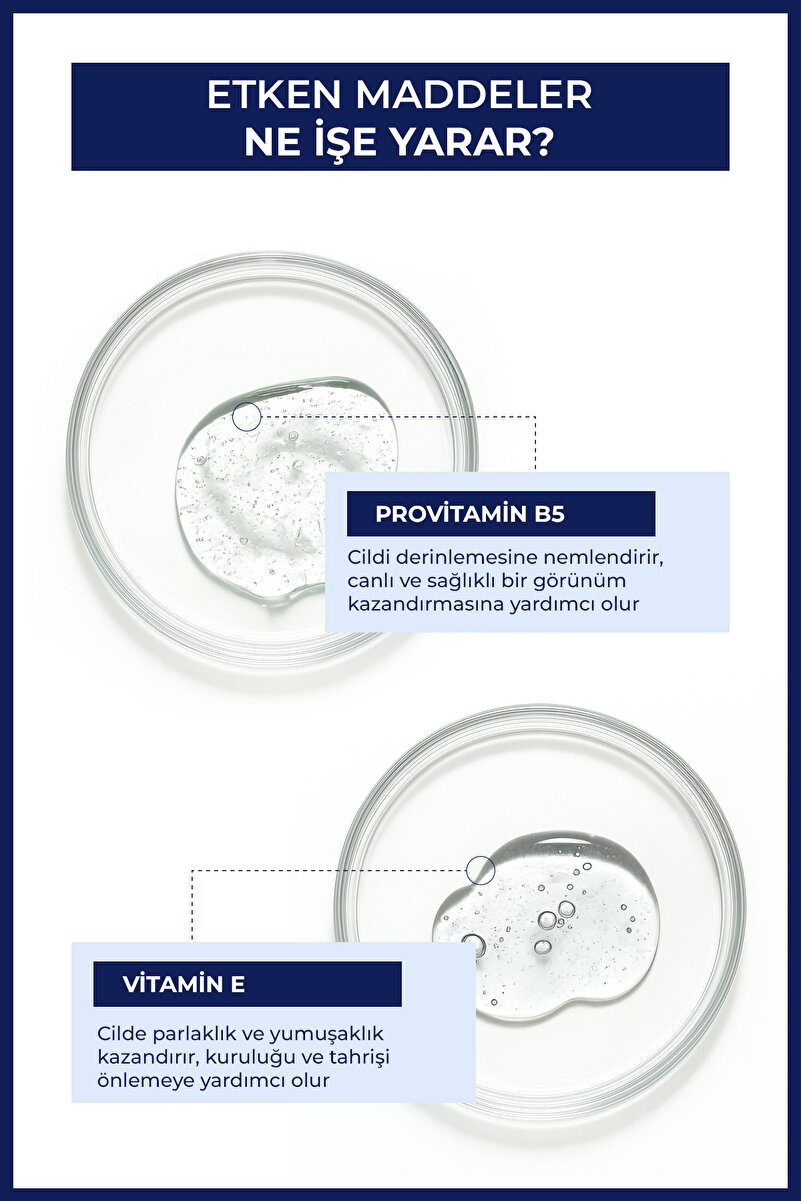 ETKEN MADDELER
NE İŞE YARAR?

PROVİTAMİN B5

Cildi derinlemesine nemlendirir, canlı ve sağlıklı bir görünüm kazandırmasına yardımcı olur

VİTAMİN E

Cilde parlaklık ve yumuşaklık kazandırır, kuruluğu ve tahrişi önlemeye yardımcı olur